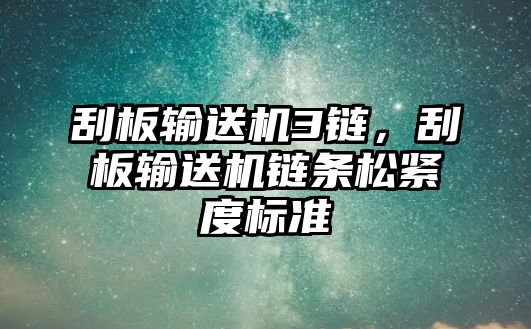 刮板输送机3链，刮板输送机链条松紧度标准